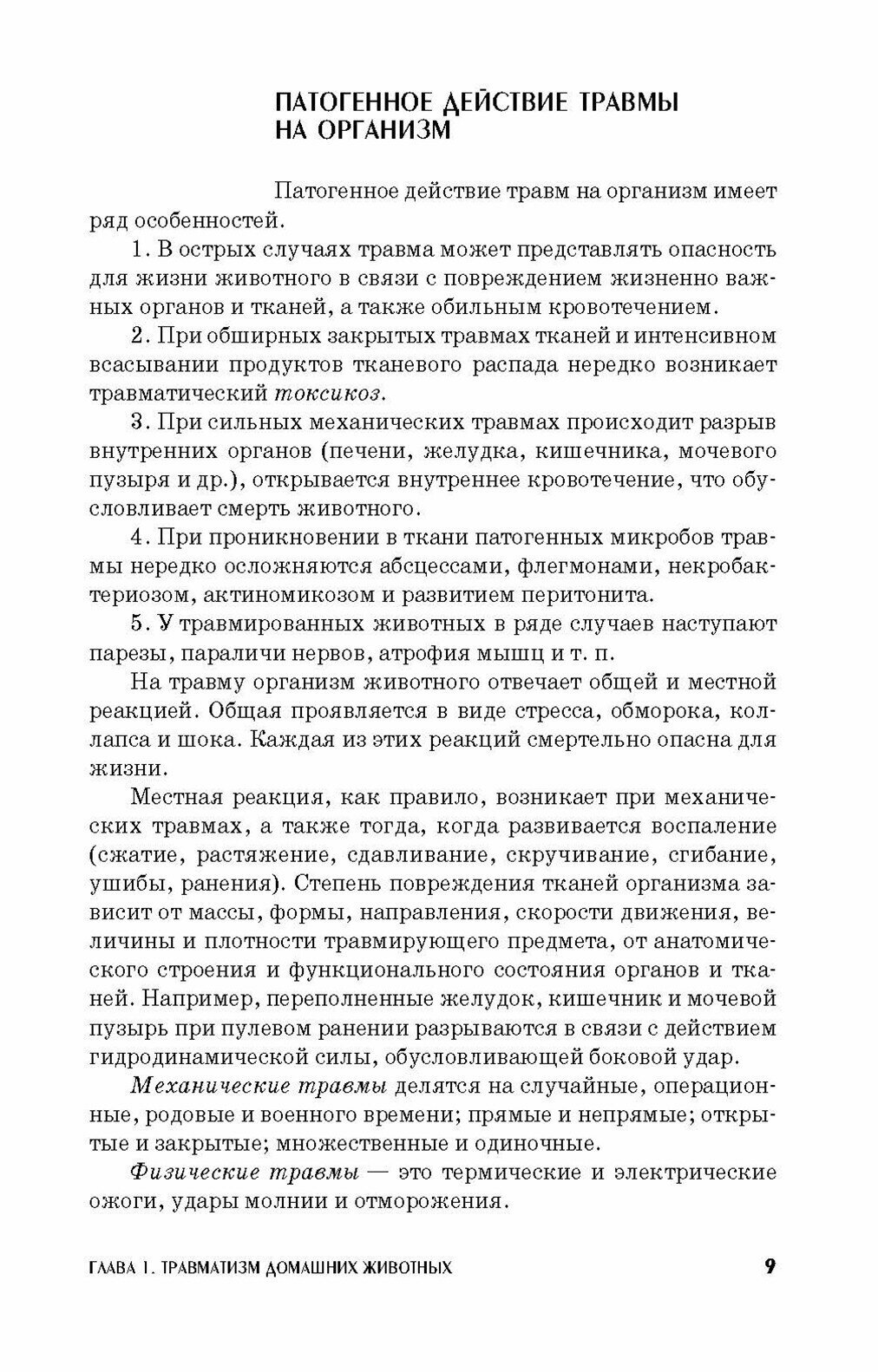 ПАТОГЕННОЕ ДЕЙСТВИЕ ТРАВМЫ НА ОРГАНИЗМ

Патогенное действие травм на организм имеет ряд особенностей.

1. В острых случаях травма может представлять опасность для жизни животного в связи с повреждением жизненно важных органов и тканей, а также обильным кровотечением.

2. При обширных закрытых травмах тканей и интенсивном всасывании продуктов тканевого распада нередко возникает травматический токсикоз.

3. При сильных механических травмах происходит разрыв внутренних органов (печени, желудка, кишечника, мочевого пузыря и др.), открывается внутреннее кровотечение, что обусловливает смерть животного.

4. При проникновении в ткани патогенных микробов травмы нередко осложняются абсцессами, флегмонами, некробактериозом, актиномикозом и развитием перитонита.

5. У травмированных животных в ряде случаев наступают парезы, параличи нервов, атрофия мышц и т. п.

На травму организм животного отвечает общей и местной реакцией. Общая проявляется в виде стресса, обморока, коллапса и шока. Каждая из этих реакций смертельно опасна для жизни.

Местная реакция, как правило, возникает при механических травмах, а также тогда, когда развивается воспаление (сжатие, растяжение, сдавливание, скручивание, сгибание, ушибы, ранения). Степень повреждения тканей организма зависит от массы, формы, направления, скорости движения, величины и плотности травмирующего предмета, от анатомического строения и функционального состояния органов и тканей. Например, переполненные желудок, кишечник и мочевой пузырь при пулевом ранении разрываются в связи с действием гидродинамической силы, обусловливающей боковой удар.

Механические травмы делятся на случайные, операционные, родовые и военного времени; прямые и непрямые; открытые и закрытые; множественные и одиночные.

Физические травмы — это термические и электрические ожоги, удары молнии и отморожения.

ГЛАВА 1. ТРАВМАТИЗМ ДОМАШНИХ ЖИВОТНЫХ 9